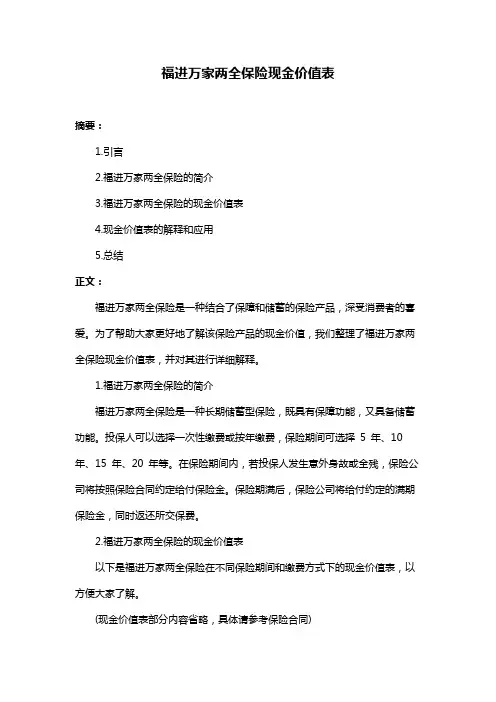 福进万家两全保险现金价值表

摘要：

1.引言

2.福进万家两全保险的简介

3.福进万家两全保险的现金价值表

4.现金价值表的解释和应用

5.总结

正文：

福进万家两全保险是一种结合了保障和储蓄的保险产品，深受消费者的喜爱。为了帮助大家更好地了解该保险产品的现金价值，我们整理了福进万家两全保险现金价值表，并对其进行详细解释。

1.福进万家两全保险的简介

福进万家两全保险是一种长期储蓄型保险，既具有保障功能，又具备储蓄功能。投保人可以选择一次性缴费或按年缴费，保险期间可选择 5 年、10 年、15 年、20 年等。在保险期间内，若投保人发生意外身故或全残，保险公司将按照保险合同约定给付保险金。保险期满后，保险公司将给付约定的满期保险金，同时返还所交保费。

2.福进万家两全保险的现金价值表

以下是福进万家两全保险在不同保险期间和缴费方式下的现金价值表，以方便大家了解。

(现金价值表部分内容省略，具体请参考保险合同)